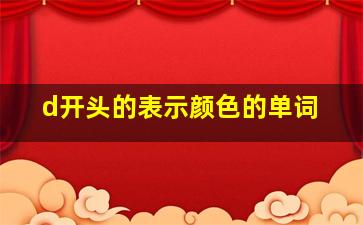 d开头的表示颜色的单词